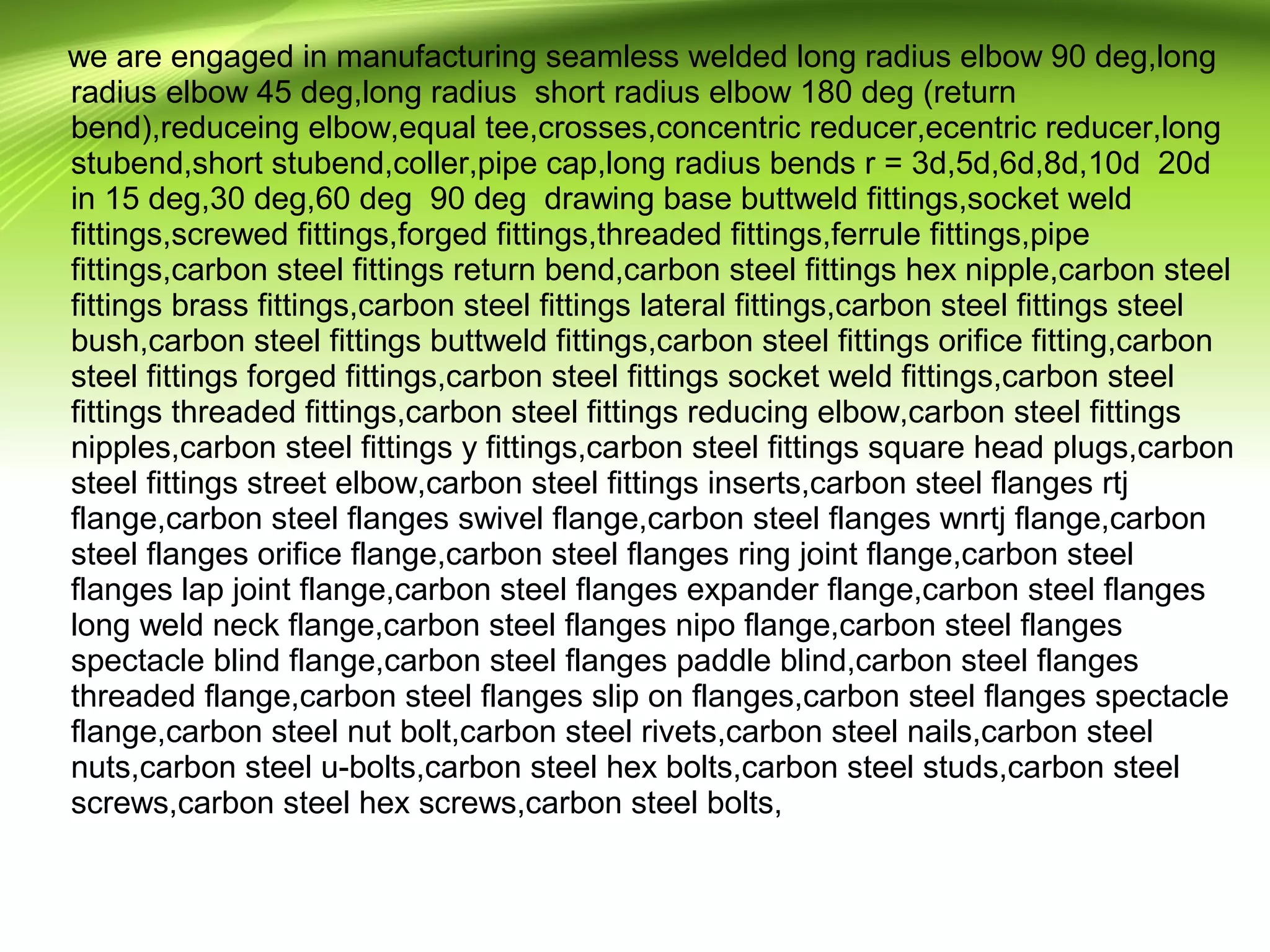 we are engaged in manufacturing seamless welded long radius elbow 90 deg,long radius elbow 45 deg,long radius short radius elbow 180 deg (return bend),reduceing elbow,equal tee,crosses,concentric reducer,ecentric reducer,long stubend,short stubend,coller,pipe cap,long radius bends r = 3d,5d,6d,8d,10d 20d in 15 deg,30 deg,60 deg 90 deg drawing base buttweld fittings,socket weld fittings,screwed fittings,forged fittings,threaded fittings,ferrule fittings,pipe fittings,carbon steel fittings return bend,carbon steel fittings hex nipple,carbon steel fittings brass fittings,carbon steel fittings lateral fittings,carbon steel fittings steel bush,carbon steel fittings buttweld fittings,carbon steel fittings orifice fitting,carbon steel fittings forged fittings,carbon steel fittings socket weld fittings,carbon steel fittings threaded fittings,carbon steel fittings reducing elbow,carbon steel fittings nipples,carbon steel fittings y fittings,carbon steel fittings square head plugs,carbon steel fittings street elbow,carbon steel fittings inserts,carbon steel flanges rtj flange,carbon steel flanges swivel flange,carbon steel flanges wnrtj flange,carbon steel flanges orifice flange,carbon steel flanges ring joint flange,carbon steel flanges lap joint flange,carbon steel flanges expander flange,carbon steel flanges long weld neck flange,carbon steel flanges nipo flange,carbon steel flanges spectacle blind flange,carbon steel flanges paddle blind,carbon steel flanges threaded flange,carbon steel flanges slip on flanges,carbon steel flanges spectacle flange,carbon steel nut bolt,carbon steel rivets,carbon steel nails,carbon steel nuts,carbon steel u-bolts,carbon steel hex bolts,carbon steel studs,carbon steel screws,carbon steel hex screws,carbon steel bolts,